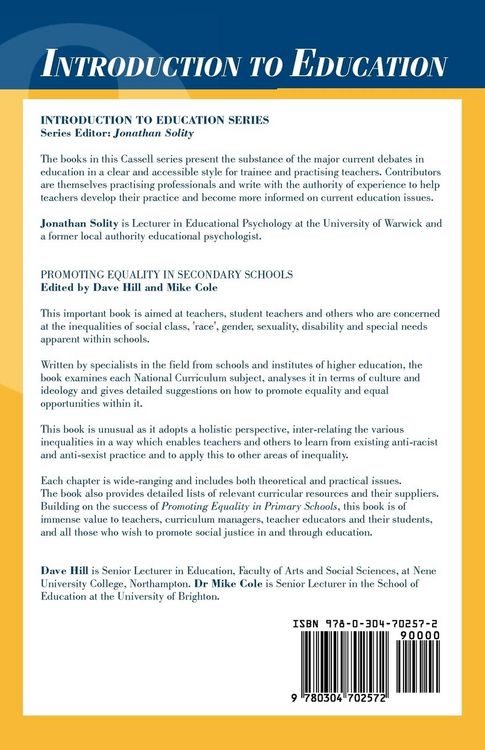 INTRODUCTION TO EDUCATION

INTRODUCTION TO EDUCATION SERIES
Series Editor: Jonathan Solity

The books in this Cassell series present the substance of the major current debates in education in a clear and accessible style for trainee and practising teachers. Contributors are themselves practising professionals and write with the authority of experience to help teachers develop their practice and become more informed on current education issues.

Jonathan Solity is Lecturer in Educational Psychology at the University of Warwick and a former local authority educational psychologist.

PROMOTING EQUALITY IN SECONDARY SCHOOLS
Edited by Dave Hill and Mike Cole

This important book is aimed at teachers, student teachers and others who are concerned at the inequalities of social class, 'race', gender, sexuality, disability and special needs apparent within schools.

Written by specialists in the field from schools and institutes of higher education, the book examines each National Curriculum subject, analyses it in terms of culture and ideology and gives detailed suggestions on how to promote equality and equal opportunities within it.

This book is unusual as it adopts a holistic perspective, inter-relating the various inequalities in a way which enables teachers and others to learn from existing anti-racist and anti-sexist practice and to apply this to other areas of inequality.

Each chapter is wide-ranging and includes both theoretical and practical issues. The book also provides detailed lists of relevant curricular resources and their suppliers. Building on the success of Promoting Equality in Primary Schools, this book is of immense value to teachers, curriculum managers, teacher educators and their students, and all those who wish to promote social justice in and through education.

Dave Hill is Senior Lecturer in Education, Faculty of Arts and Social Sciences, at Nene University College, Northampton. Dr Mike Cole is Senior Lecturer in the School of Education at the University of Brighton.

ISBN 978-0-304-70257-2
90000
9 780304 702572